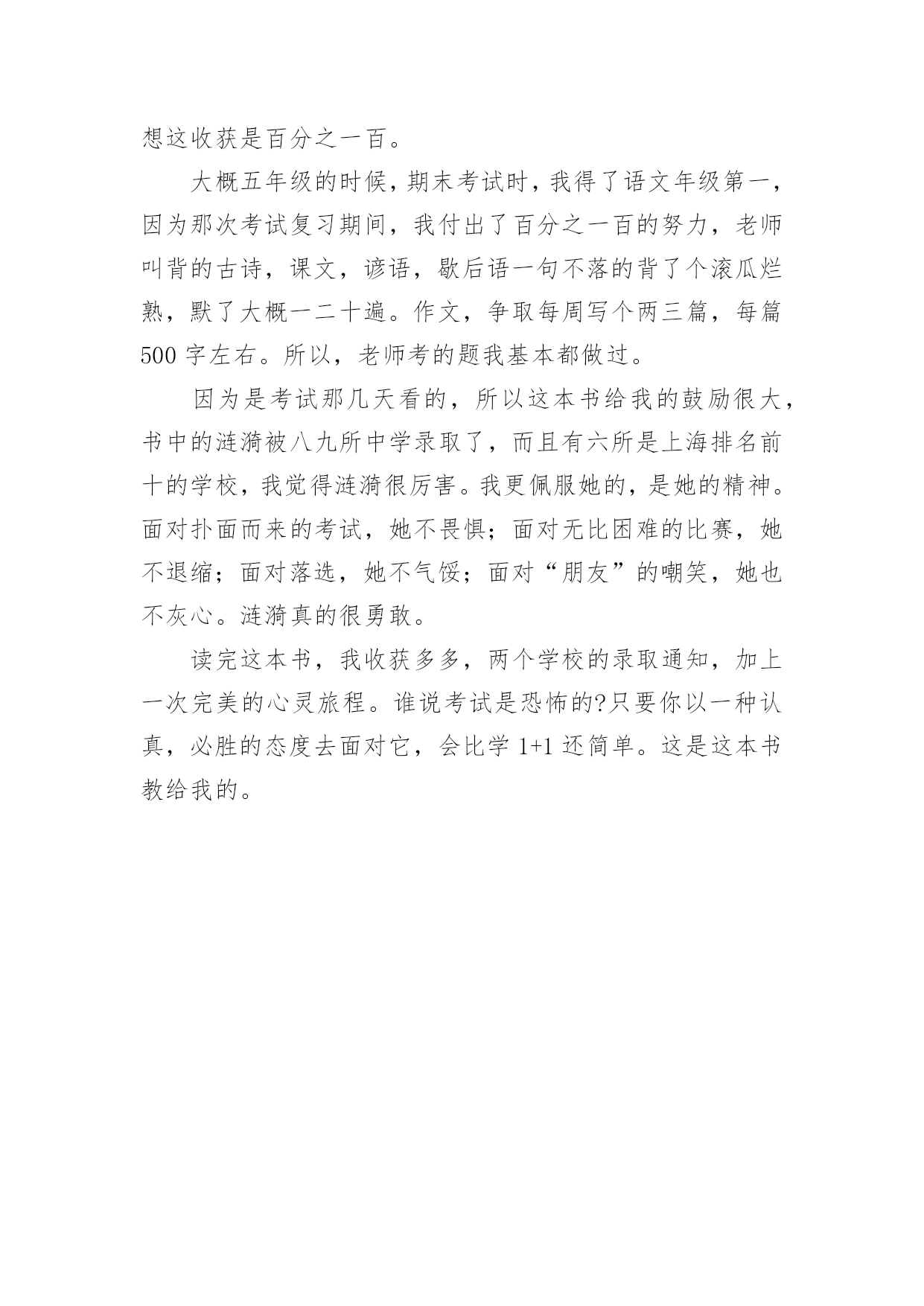 想这收获是百分之一百。

大概五年级的时候，期末考试时，我得了语文年级第一，因为那次考试复习期间，我付出了百分之一百的努力，老师叫背的古诗，课文，谚语，歇后语一句不落的背了个滚瓜烂熟，默了大概一二十遍。作文，争取每周写个两三篇，每篇500字左右。所以，老师考的题我基本都做过。

因为是考试那几天看的，所以这本书给我的鼓励很大，书中的涟漪被八九所中学录取了，而且有六所是上海排名前十的学校，我觉得涟漪很厉害。我更佩服她的，是她的精神。面对扑面而来的考试，她不畏惧；面对无比困难的比赛，她不退缩；面对落选，她不气馁；面对“朋友”的嘲笑，她也不灰心。涟漪真的很勇敢。

读完这本书，我收获多多，两个学校的录取通知，加上一次完美的心灵旅程。谁说考试是恐怖的?只要你以一种认真，必胜的态度去面对它，会比学1+1还简单。这是这本书教给我的。